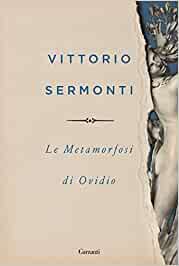 VITTORIO
SERMONTI

Le Metamorfosi
di Ovidio

Garzanti